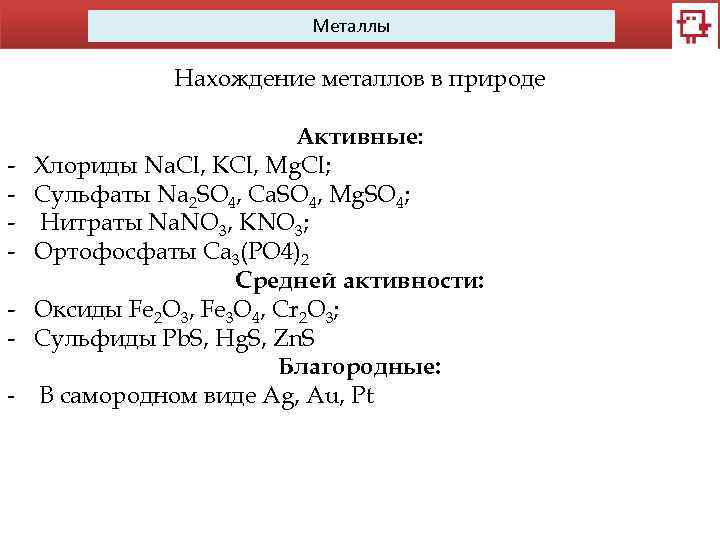 Металлы

Нахождение металлов в природе

Активные:

- Хлориды $NaCl$, $KCl$, $MgCl$;
- Сульфаты $Na_2SO_4$, $CaSO_4$, $MgSO_4$;
- Нитраты $NaNO_3$, $KNO_3$;
- Ортофосфаты $Ca_3(PO4)_2$

Средней активности:

- Оксиды $Fe_2O_3$, $Fe_3O_4$, $Cr_2O_3$;
- Сульфиды $PbS$, $HgS$, $ZnS$

Благородные:

- В самородном виде $Ag$, $Au$, $Pt$